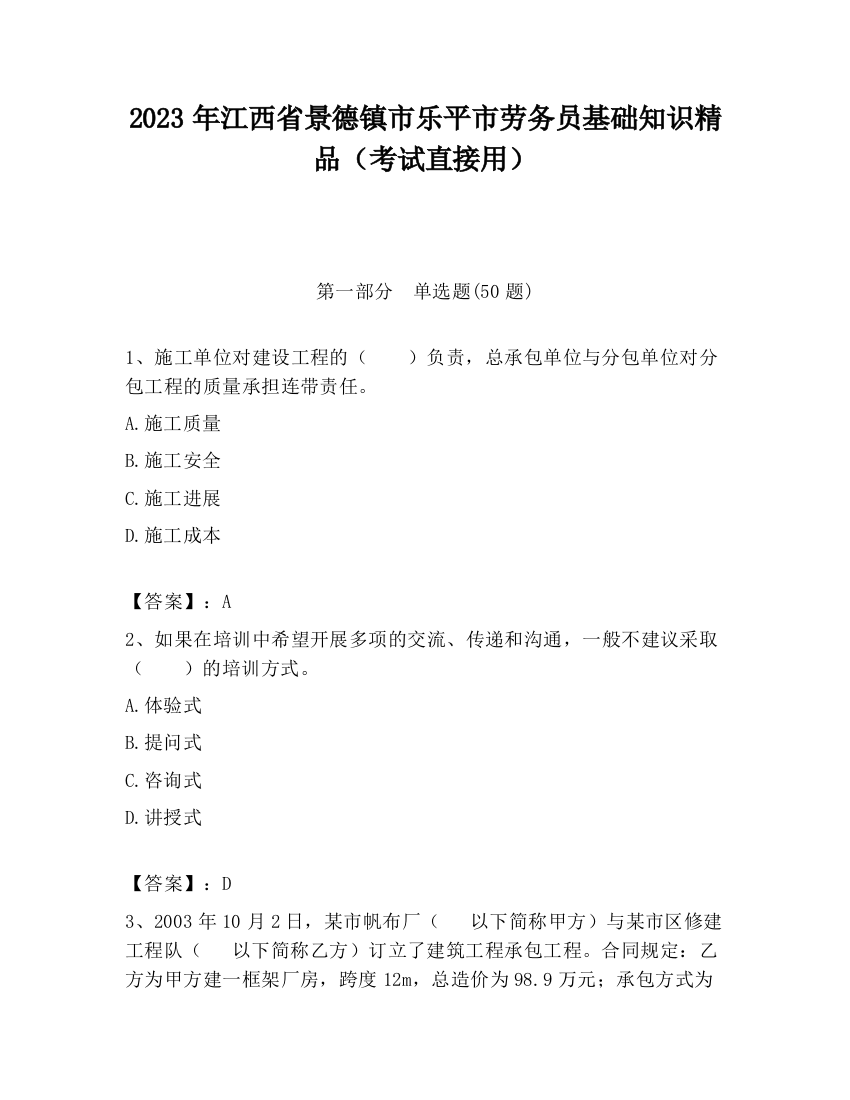 2023 年江西省景德镇市乐平市劳务员基础知识精品（考试直接用）

第一部分　单选题(50 题)

1、施工单位对建设工程的（　　）负责，总承包单位与分包单位对分包工程的质量承担连带责任。

A.施工质量

B.施工安全

C.施工进展

D.施工成本

【答案】：A

2、如果在培训中希望开展多项的交流、传递和沟通，一般不建议采取（　　）的培训方式。

A.体验式

B.提问式

C.咨询式

D.讲授式

【答案】：D

3、2003 年 10 月 2 日，某市帆布厂（　　以下简称甲方）与某市区修建工程队（　　以下简称乙方）订立了建筑工程承包工程。合同规定：乙方为甲方建一框架厂房，跨度 12m，总造价为 98.9 万元；承包方式为